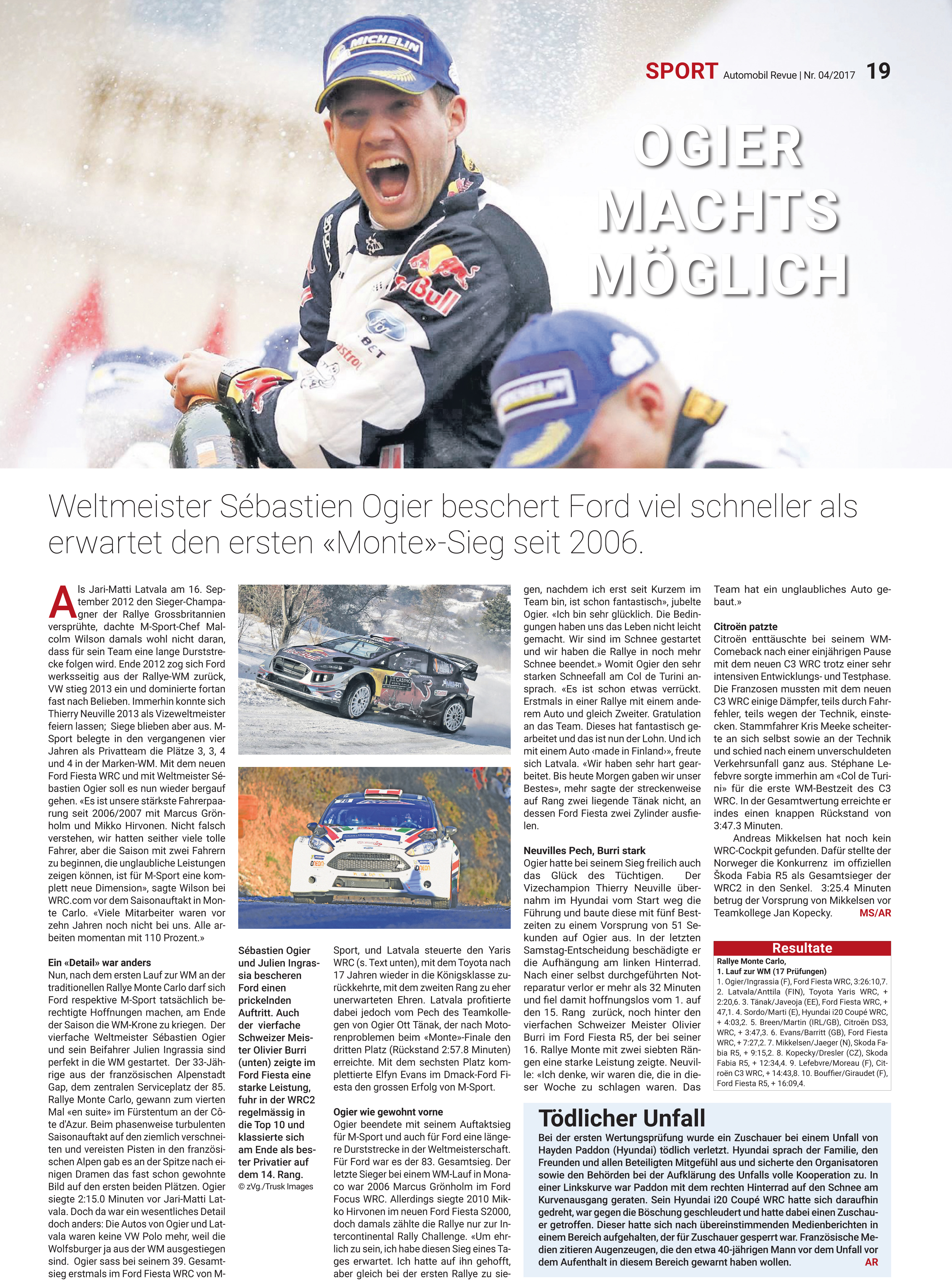 SPORT Automobil Revue | Nr. 04/2017 19

OGIER MACHTS MÖGLICH

Weltmeister Sébastien Ogier beschert Ford viel schneller als erwartet den ersten «Monte»-Sieg seit 2006.

Als Jari-Matti Latvala am 16. September 2012 den Sieger-Champagner der Rallye Grossbritannien versprühte, dachte M-Sport-Chef Malcolm Wilson damals wohl nicht daran, dass für sein Team eine lange Durststrecke folgen wird. Ende 2012 zog sich Ford werksseitig aus der Rallye-WM zurück, VW stieg 2013 ein und dominierte fortan fast nach Belieben. Immerhin konnte sich Thierry Neuville 2013 als Vizeweltmeister feiern lassen; Siege blieben aber aus. M-Sport belegte in den vergangenen vier Jahren als Privatteam die Plätze 3, 3, 4 und 4 in der Marken-WM. Mit dem neuen Ford Fiesta WRC und mit Weltmeister Sébastien Ogier soll es nun wieder bergauf gehen. «Es ist unsere stärkste Fahrerpaarung seit 2006/2007 mit Marcus Grönholm und Mikko Hirvonen. Nicht falsch verstehen, wir hatten seither viele tolle Fahrer, aber die Saison mit zwei Fahrern zu beginnen, die unglaubliche Leistungen zeigen können, ist für M-Sport eine komplett neue Dimension», sagte Wilson bei WRC.com vor dem Saisonauftakt in Monte Carlo. «Viele Mitarbeiter waren vor zehn Jahren noch nicht bei uns. Alle arbeiten momentan mit 110 Prozent.»

Ein «Detail» war anders
Nun, nach dem ersten Lauf zur WM an der traditionellen Rallye Monte Carlo darf sich Ford respektive M-Sport tatsächlich berechtigte Hoffnungen machen, am Ende der Saison die WM-Krone zu kriegen. Der vierfache Weltmeister Sébastien Ogier und sein Beifahrer Julien Ingrassia sind perfekt in die WM gestartet. Der 33-Jährige aus der französischen Alpenstadt Gap, dem zentralen Serviceplatz der 85. Rallye Monte Carlo, gewann zum vierten Mal «en suite» im Fürstentum an der Côte d'Azur. Beim phasenweise turbulenten Saisonauftakt auf den ziemlich verschneiten und vereisten Pisten in den französischen Alpen gab es an der Spitze nach einigen Dramen das fast schon gewohnte Bild auf den ersten beiden Plätzen. Ogier siegte 2:15.0 Minuten vor Jari-Matti Latvala. Doch da war ein wesentliches Detail doch anders: Die Autos von Ogier und Latvala waren keine VW Polo mehr, weil die Wolfsburger ja aus der WM ausgestiegen sind. Ogier sass bei seinem 39. Gesamtsieg erstmals im Ford Fiesta WRC von M-

Sébastien Ogier und Julien Ingrassia bescheren Ford einen prickelnden Auftritt. Auch der vierfache Schweizer Meister Olivier Burri (unten) zeigte im Ford Fiesta eine starke Leistung, fuhr in der WRC2 regelmässig in die Top 10 und klassierte sich am Ende als bester Privatier auf dem 14. Rang.
© zVg./Trusk Images

Sport, und Latvala steuerte den Yaris WRC (s. Text unten), mit dem Toyota nach 17 Jahren wieder in die Königsklasse zurückkehrte, mit dem zweiten Rang zu eher unerwarteten Ehren. Latvala profitierte dabei jedoch vom Pech des Teamkollegen von Ogier Ott Tänak, der nach Motorenproblemen beim «Monte»-Finale den dritten Platz (Rückstand 2:57.8 Minuten) erreichte. Mit dem sechsten Platz komplettierte Elfyn Evans im Dmack-Ford Fiesta den grossen Erfolg von M-Sport.

Ogier wie gewohnt vorne
Ogier beendete mit seinem Auftaktsieg für M-Sport und auch für Ford eine längere Durststrecke in der Weltmeisterschaft. Für Ford war es der 83. Gesamtsieg. Der letzte Sieger bei einem WM-Lauf in Monaco war 2006 Marcus Grönholm im Ford Focus WRC. Allerdings siegte 2010 Mikko Hirvonen im neuen Ford Fiesta S2000, doch damals zählte die Rallye nur zur Intercontinental Rally Challenge. «Um ehrlich zu sein, ich habe diesen Sieg eines Tages erwartet. Ich hatte auf ihn gehofft, aber gleich bei der ersten Rallye zu siegen, nachdem ich erst seit Kurzem im Team bin, ist schon fantastisch», jubelte Ogier. «Ich bin sehr glücklich. Die Bedingungen haben uns das Leben nicht leicht gemacht. Wir sind im Schnee gestartet und wir haben die Rallye in noch mehr Schnee beendet.» Womit Ogier den sehr starken Schneefall am Col de Turini ansprach. «Es ist schon etwas verrückt. Erstmals in einer Rallye mit einem anderem Auto und gleich Zweiter. Gratulation an das Team. Dieses hat fantastisch gearbeitet und das ist nun der Lohn. Und ich mit einem Auto ‹made in Finland›», freute sich Latvala. «Wir haben sehr hart gearbeitet. Bis heute Morgen gaben wir unser Bestes», mehr sagte der streckenweise auf Rang zwei liegende Tänak nicht, an dessen Ford Fiesta zwei Zylinder ausfielen.

Neuvilles Pech, Burri stark
Ogier hatte bei seinem Sieg freilich auch das Glück des Tüchtigen. Der Vizechampion Thierry Neuville übernahm im Hyundai vom Start weg die Führung und baute diese mit fünf Bestzeiten zu einem Vorsprung von 51 Sekunden auf Ogier aus. In der letzten Samstag-Entscheidung beschädigte er die Aufhängung am linken Hinterrad. Nach einer selbst durchgeführten Notreparatur verlor er mehr als 32 Minuten und fiel damit hoffnungslos vom 1. auf den 15. Rang zurück, noch hinter den vierfachen Schweizer Meister Olivier Burri im Ford Fiesta R5, der bei seiner 16. Rallye Monte mit zwei siebten Rängen eine starke Leistung zeigte. Neuville: «Ich denke, wir waren die, die in dieser Woche zu schlagen waren. Das Team hat ein unglaubliches Auto gebaut.»

Citroën patzte
Citroën enttäuschte bei seinem WM-Comeback nach einer einjährigen Pause mit dem neuen C3 WRC trotz einer sehr intensiven Entwicklungs- und Testphase. Die Franzosen mussten mit dem neuen C3 WRC einige Dämpfer, teils durch Fahrfehler, teils wegen der Technik, einstecken. Stammfahrer Kris Meeke scheiterte an sich selbst sowie an der Technik und schied nach einem unverschuldeten Verkehrsunfall ganz aus. Stéphane Lefebvre sorgte immerhin am «Col de Turini» für die erste WM-Bestzeit des C3 WRC. In der Gesamtwertung erreichte er indes einen knappen Rückstand von 3:47.3 Minuten.
Andreas Mikkelsen hat noch kein WRC-Cockpit gefunden. Dafür stellte der Norweger die Konkurrenz im offiziellen Škoda Fabia R5 als Gesamtsieger der WRC2 in den Senkel. 3:25.4 Minuten betrug der Vorsprung von Mikkelsen vor Teamkollege Jan Kopecky. MS/AR

Resultate
Rallye Monte Carlo,
1. Lauf zur WM (17 Prüfungen)
1. Ogier/Ingrassia (F), Ford Fiesta WRC, 3:26:10,7. 2. Latvala/Anttila (FIN), Toyota Yaris WRC, + 2:20,6. 3. Tänak/Javeoja (EE), Ford Fiesta WRC, + 47,1. 4. Sordo/Marti (E), Hyundai i20 Coupé WRC, + 4:03,2. 5. Breen/Martin (IRL/GB), Citroën DS3, WRC, + 3:47,3. 6. Evans/Barritt (GB), Ford Fiesta WRC, + 7:27,2. 7. Mikkelsen/Jaeger (N), Skoda Fabia R5, + 9:15,2. 8. Kopecky/Dresler (CZ), Skoda Fabia R5, + 12:34,4. 9. Lefebvre/Moreau (F), Citroën C3 WRC, + 14:43,8. 10. Bouffier/Giraudet (F), Ford Fiesta R5, + 16:09,4.

Tödlicher Unfall
Bei der ersten Wertungsprüfung wurde ein Zuschauer bei einem Unfall von Hayden Paddon (Hyundai) tödlich verletzt. Hyundai sprach der Familie, den Freunden und allen Beteiligten Mitgefühl aus und sicherte den Organisatoren sowie den Behörden bei der Aufklärung des Unfalls volle Kooperation zu. In einer Linkskurve war Paddon mit dem rechten Hinterrad auf den Schnee am Kurvenausgang geraten. Sein Hyundai i20 Coupé WRC hatte sich daraufhin gedreht, war gegen die Böschung geschleudert und hatte dabei einen Zuschauer getroffen. Dieser hatte sich nach übereinstimmenden Medienberichten in einem Bereich aufgehalten, der für Zuschauer gesperrt war. Französische Medien zitieren Augenzeugen, die den etwa 40-jährigen Mann vor dem Unfall vor dem Aufenthalt in diesem Bereich gewarnt haben wollen. AR